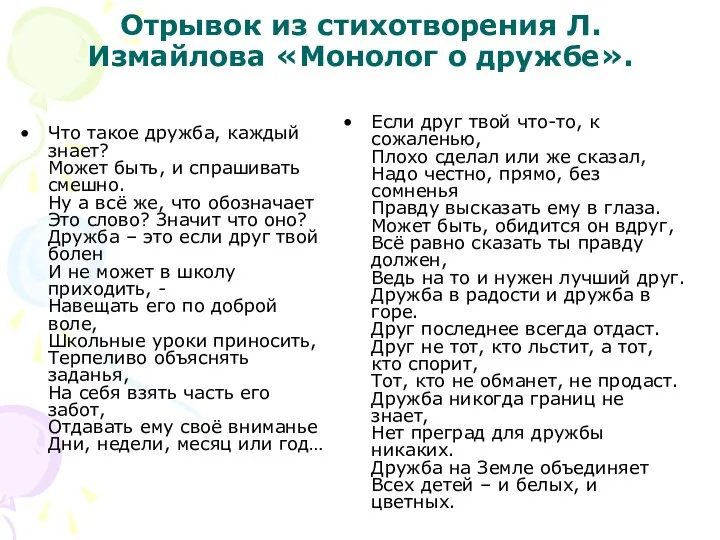 Отрывок из стихотворения Л. Измайлова «Монолог о дружбе».

• Что такое дружба, каждый знает?
Может быть, и спрашивать смешно.
Ну а всё же, что обозначает
Это слово? Значит что оно?
Дружба – это если друг твой болен
И не может в школу приходить, -
Навещать его по доброй воле,
Школьные уроки приносить,
Терпеливо объяснять заданья,
На себя взять часть его забот,
Отдавать ему своё вниманье
Дни, недели, месяц или год…

• Если друг твой что-то, к сожаленью,
Плохо сделал или же сказал,
Надо честно, прямо, без сомненья
Правду высказать ему в глаза.
Может быть, обидится он вдруг,
Всё равно сказать ты правду должен,
Ведь на то и нужен лучший друг.
Дружба в радости и дружба в горе.
Друг последнее всегда отдаст.
Друг не тот, кто льстит, а тот, кто спорит,
Тот, кто не обманет, не продаст.
Дружба никогда границ не знает,
Нет преград для дружбы никаких.
Дружба на Земле объединяет
Всех детей – и белых, и цветных.